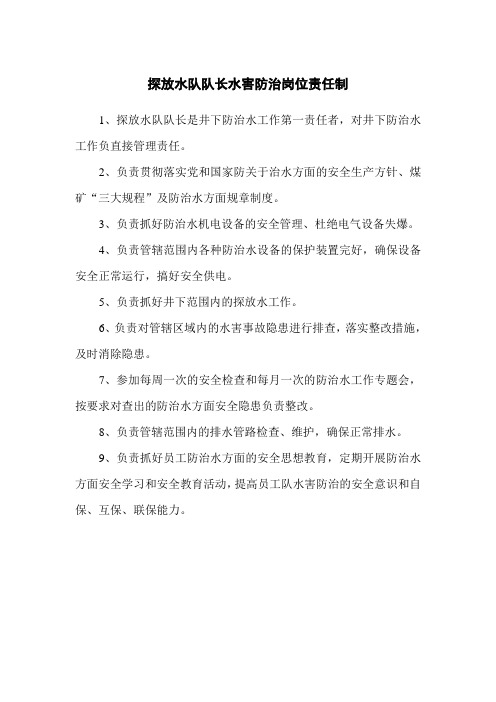 探放水队队长水害防治岗位责任制

1、探放水队队长是井下防治水工作第一责任者，对井下防治水工作负直接管理责任。

2、负责贯彻落实党和国家防关于治水方面的安全生产方针、煤矿“三大规程”及防治水方面规章制度。

3、负责抓好防治水机电设备的安全管理、杜绝电气设备失爆。

4、负责管辖范围内各种防治水设备的保护装置完好，确保设备安全正常运行，搞好安全供电。

5、负责抓好井下范围内的探放水工作。

6、负责对管辖区域内的水害事故隐患进行排查，落实整改措施，及时消除隐患。

7、参加每周一次的安全检查和每月一次的防治水工作专题会，按要求对查出的防治水方面安全隐患负责整改。

8、负责管辖范围内的排水管路检查、维护，确保正常排水。

9、负责抓好员工防治水方面的安全思想教育，定期开展防治水方面安全学习和安全教育活动，提高员工队水害防治的安全意识和自保、互保、联保能力。